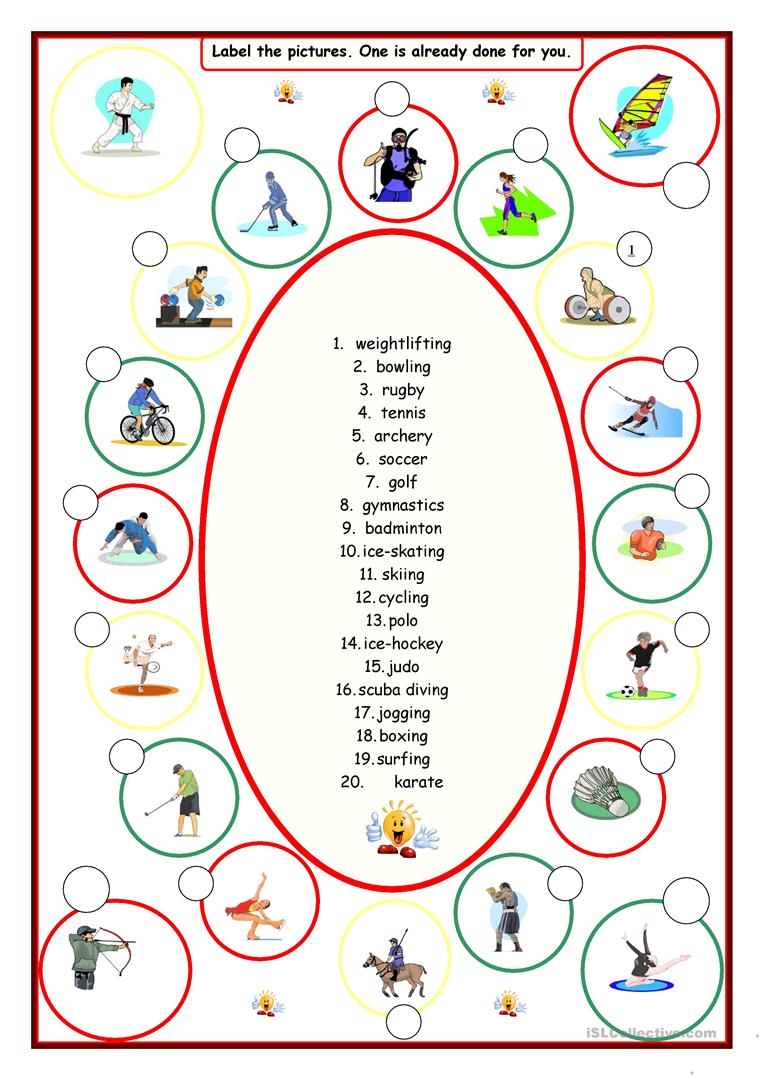 Label the pictures. One is already done for you.

1

1. weightlifting
2. bowling
3. rugby
4. tennis
5. archery
6. soccer
7. golf
8. gymnastics
9. badminton
10. ice-skating
11. skiing
12. cycling
13. polo
14. ice-hockey
15. judo
16. scuba diving
17. jogging
18. boxing
19. surfing
20. karate

iSLCollective.com